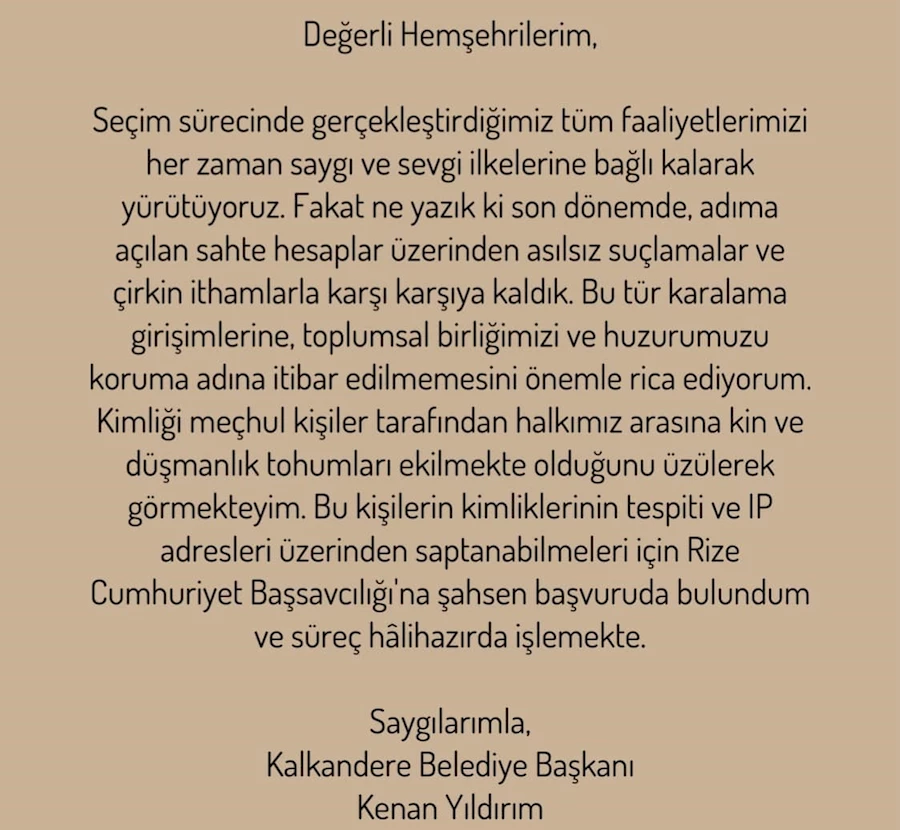 Değerli Hemşehrilerim,

Seçim sürecinde gerçekleştirdiğimiz tüm faaliyetlerimizi her zaman saygı ve sevgi ilkelerine bağlı kalarak yürütüyoruz. Fakat ne yazık ki son dönemde, adıma açılan sahte hesaplar üzerinden asılsız suçlamalar ve çirkin ithamlarla karşı karşıya kaldık. Bu tür karalama girişimlerine, toplumsal birliğimizi ve huzurumuzu koruma adına itibar edilmemesini önemle rica ediyorum. Kimliği meçhul kişiler tarafından halkımız arasına kin ve düşmanlık tohumları ekilmekte olduğunu üzülerek görmekteyim. Bu kişilerin kimliklerinin tespiti ve IP adresleri üzerinden saptanabilmeleri için Rize Cumhuriyet Başsavcılığı'na şahsen başvuruda bulundum ve süreç hâlihazırda işlemekte.

Saygılarımla,
Kalkandere Belediye Başkanı
Kenan Yıldırım